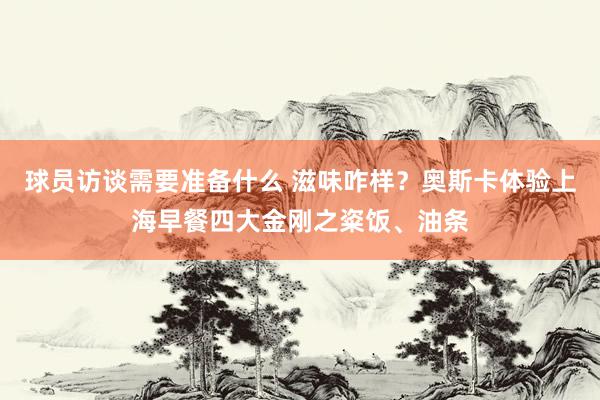 球员访谈需要准备什么 滋味咋样？奥斯卡体验上海早餐四大金刚之粢饭、油条